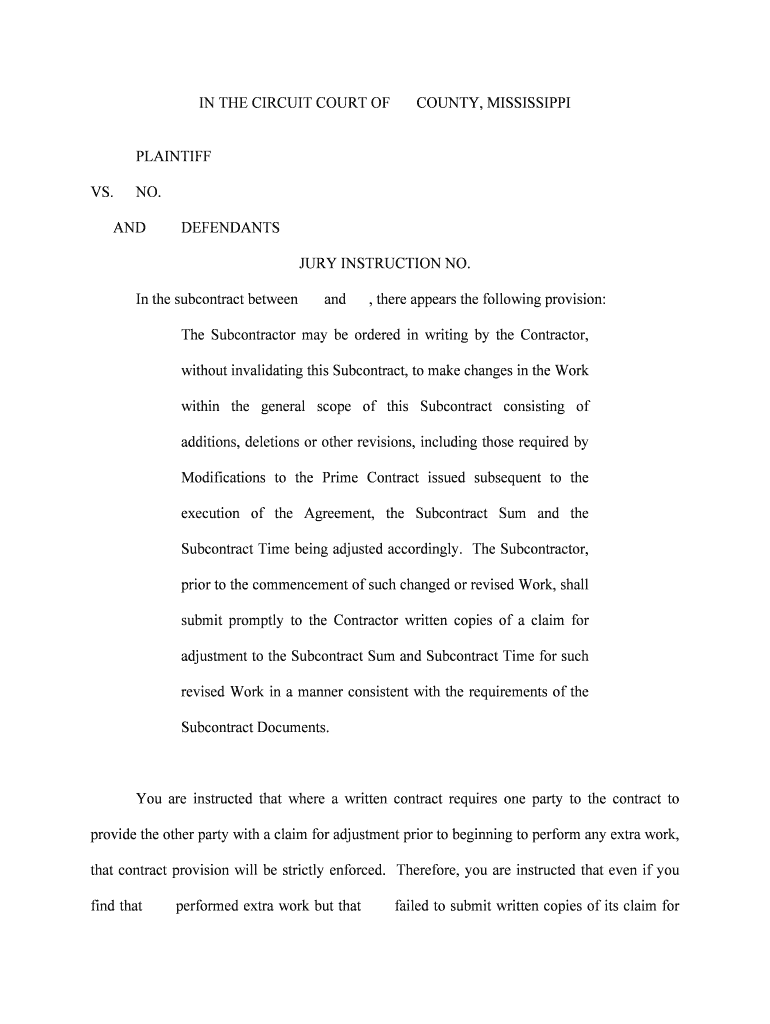 IN THE CIRCUIT COURT OF COUNTY, MISSISSIPPI

PLAINTIFF

VS. NO.

AND DEFENDANTS

JURY INSTRUCTION NO.

In the subcontract between and , there appears the following provision:

The Subcontractor may be ordered in writing by the Contractor, without invalidating this Subcontract, to make changes in the Work within the general scope of this Subcontract consisting of additions, deletions or other revisions, including those required by Modifications to the Prime Contract issued subsequent to the execution of the Agreement, the Subcontract Sum and the Subcontract Time being adjusted accordingly. The Subcontractor, prior to the commencement of such changed or revised Work, shall submit promptly to the Contractor written copies of a claim for adjustment to the Subcontract Sum and Subcontract Time for such revised Work in a manner consistent with the requirements of the Subcontract Documents.

You are instructed that where a written contract requires one party to the contract to provide the other party with a claim for adjustment prior to beginning to perform any extra work, that contract provision will be strictly enforced. Therefore, you are instructed that even if you find that performed extra work but that failed to submit written copies of its claim for